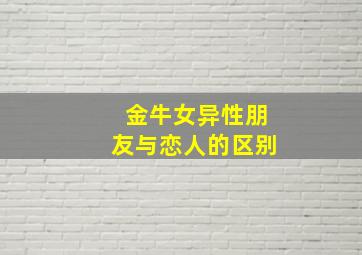 金牛女异性朋友与恋人的区别